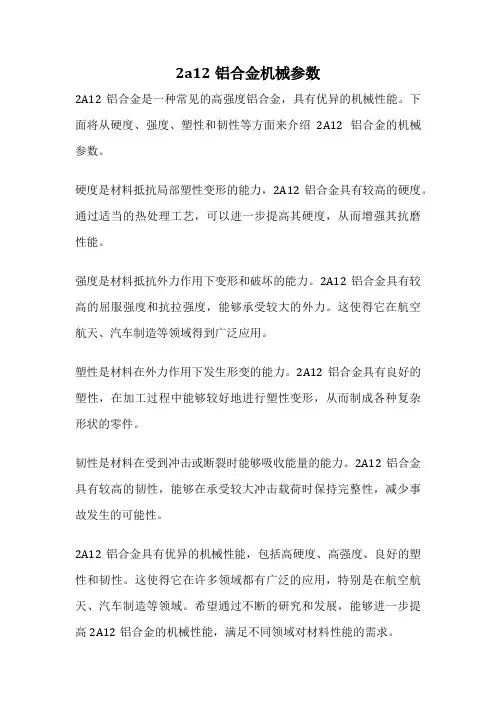 2a12 铝合金机械参数

2A12 铝合金是一种常见的高强度铝合金，具有优异的机械性能。下面将从硬度、强度、塑性和韧性等方面来介绍 2A12 铝合金的机械参数。

硬度是材料抵抗局部塑性变形的能力，2A12 铝合金具有较高的硬度。通过适当的热处理工艺，可以进一步提高其硬度，从而增强其抗磨性能。

强度是材料抵抗外力作用下变形和破坏的能力。2A12 铝合金具有较高的屈服强度和抗拉强度，能够承受较大的外力。这使得它在航空航天、汽车制造等领域得到广泛应用。

塑性是材料在外力作用下发生形变的能力。2A12 铝合金具有良好的塑性，在加工过程中能够较好地进行塑性变形，从而制成各种复杂形状的零件。

韧性是材料在受到冲击或断裂时能够吸收能量的能力。2A12 铝合金具有较高的韧性，能够在承受较大冲击载荷时保持完整性，减少事故发生的可能性。

2A12 铝合金具有优异的机械性能，包括高硬度、高强度、良好的塑性和韧性。这使得它在许多领域都有广泛的应用，特别是在航空航天、汽车制造等领域。希望通过不断的研究和发展，能够进一步提高 2A12 铝合金的机械性能，满足不同领域对材料性能的需求。